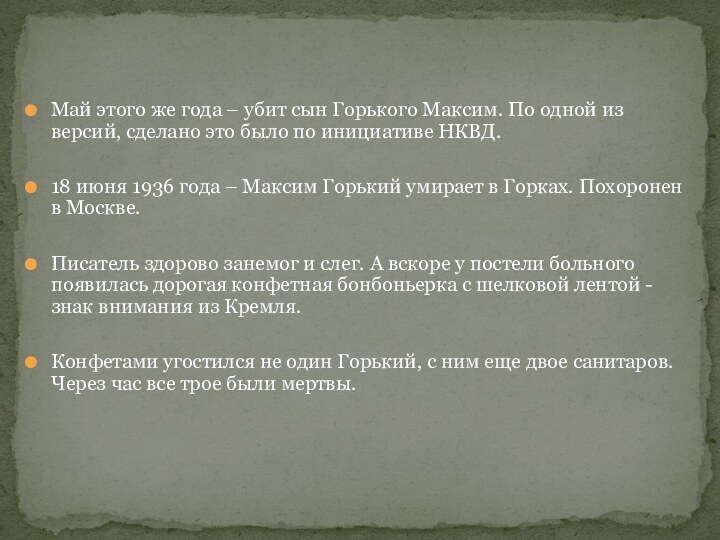 Май этого же года – убит сын Горького Максим. По одной из версий, сделано это было по инициативе НКВД.

18 июня 1936 года – Максим Горький умирает в Горках. Похоронен в Москве.

Писатель здорово занемог и слег. А вскоре у постели больного появилась дорогая конфетная бонбоньерка с шелковой лентой - знак внимания из Кремля.

Конфетами угостился не один Горький, с ним еще двое санитаров. Через час все трое были мертвы.